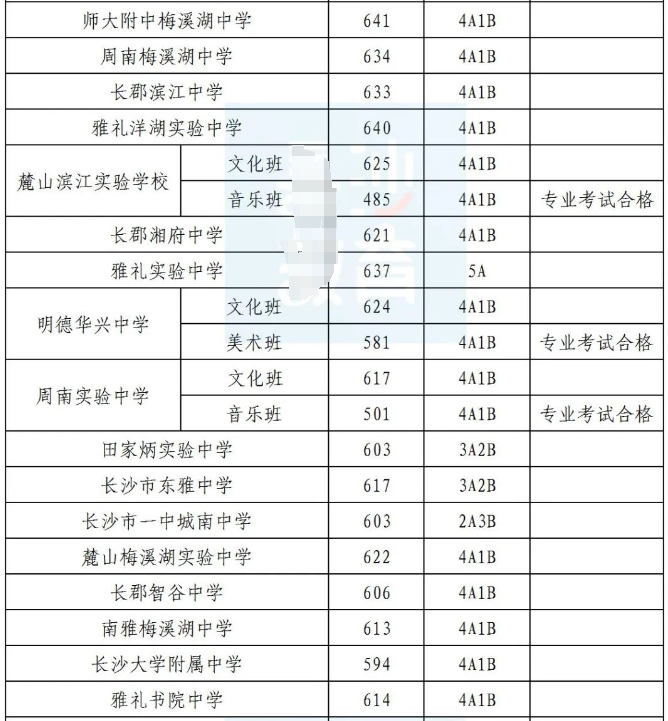 | 师大附中梅溪湖中学 |  | 641 | 4A1B |  |
|---|---|---|---|---|
| 周南梅溪湖中学 |  | 634 | 4A1B |  |
| 长郡滨江中学 |  | 633 | 4A1B |  |
| 雅礼洋湖实验中学 |  | 640 | 4A1B |  |
| 麓山滨江实验学校 | 文化班 | 625 | 4A1B |  |
|  | 音乐班 | 485 | 4A1B | 专业考试合格 |
| 长郡湘府中学 |  | 621 | 4A1B |  |
| 雅礼实验中学 |  | 637 | 5A |  |
| 明德华兴中学 | 文化班 | 624 | 4A1B |  |
|  | 美术班 | 581 | 4A1B | 专业考试合格 |
| 周南实验中学 | 文化班 | 617 | 4A1B |  |
|  | 音乐班 | 501 | 4A1B | 专业考试合格 |
| 田家炳实验中学 |  | 603 | 3A2B |  |
| 长沙市东雅中学 |  | 617 | 3A2B |  |
| 长沙市一中城南中学 |  | 603 | 2A3B |  |
| 麓山梅溪湖实验中学 |  | 622 | 4A1B |  |
| 长郡智谷中学 |  | 606 | 4A1B |  |
| 南雅梅溪湖中学 |  | 613 | 4A1B |  |
| 长沙大学附属中学 |  | 594 | 4A1B |  |
| 雅礼书院中学 |  | 614 | 4A1B |  |